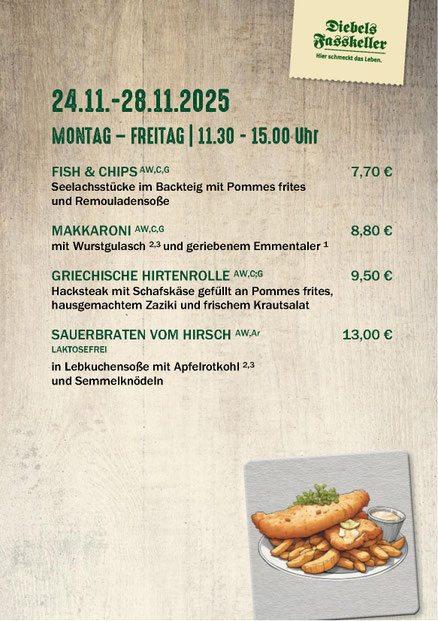 Diebels Fasskeller
Hier schmeckt das Leben.

24.11.-28.11.2025

MONTAG – FREITAG | 11.30 - 15.00 Uhr

FISH & CHIPS $^{AW,C,G}$ 7,70 €
Seelachsstücke im Backteig mit Pommes frites und Remouladensoße

MAKKARONI $^{AW,C,G}$ 8,80 €
mit Wurstgulasch $^{2,3}$ und geriebenem Emmentaler $^{1}$

GRIECHISCHE HIRTENROLLE $^{AW,C;G}$ 9,50 €
Hacksteak mit Schafskäse gefüllt an Pommes frites, hausgemachtem Zaziki und frischem Krautsalat

SAUERBRATEN VOM HIRSCH $^{AW,Ar}$ 13,00 €
LAKTOSEFREI
in Lebkuchensoße mit Apfelrotkohl $^{2,3}$ und Semmelknödeln